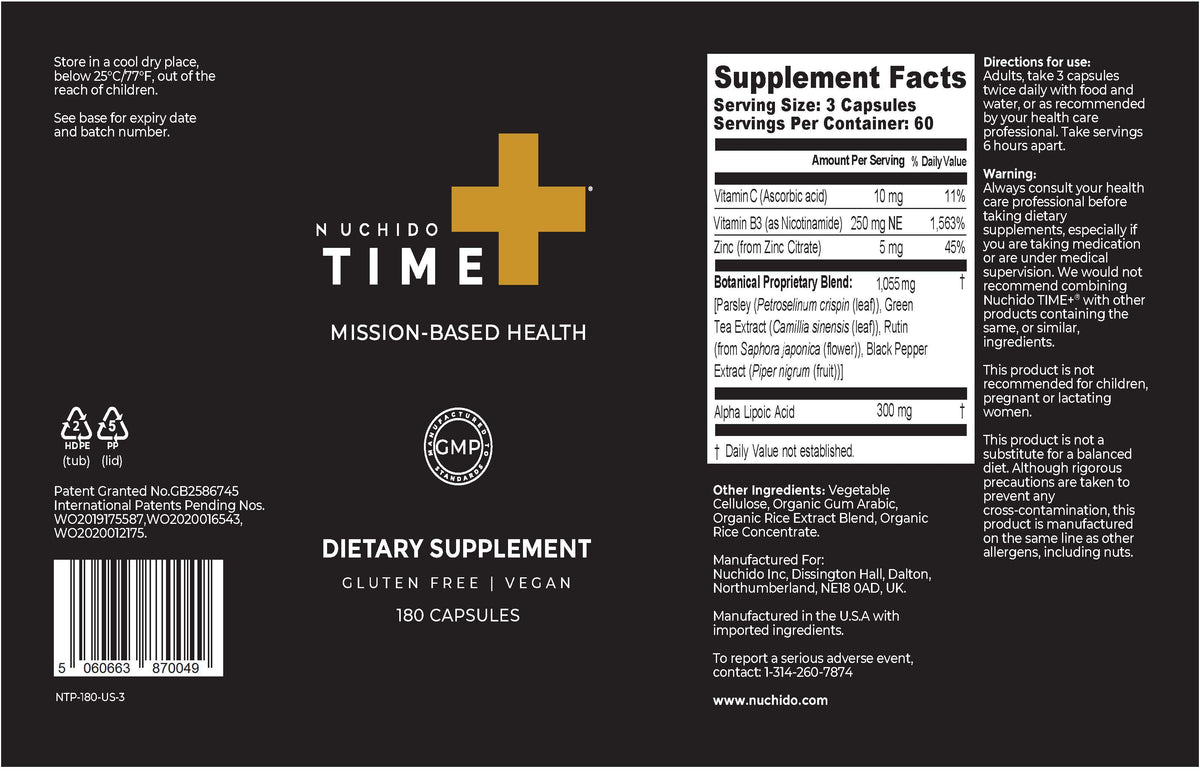 Store in a cool dry place, below 25°C/77°F, out of the reach of children.

See base for expiry date and batch number.

2 HDPE (tub) 5 PP (lid)

Patent Granted No.GB2586745 International Patents Pending Nos. WO2019175587,WO2020016543, WO2020012175.

5 060663 870049

NTP-180-US-3

NUCHIDO TIME+®

MISSION-BASED HEALTH

MANUFACTURED TO GMP STANDARDS

DIETARY SUPPLEMENT

GLUTEN FREE | VEGAN

180 CAPSULES

Supplement Facts
Serving Size: 3 Capsules
Servings Per Container: 60

| | Amount Per Serving | % Daily Value |
|---|---|---|
| Vitamin C (Ascorbic acid) | 10 mg | 11% |
| Vitamin B3 (as Nicotinamide) | 250 mg NE | 1,563% |
| Zinc (from Zinc Citrate) | 5 mg | 45% |
| Botanical Proprietary Blend: [Parsley (Petroselinum crispin (leaf)), Green Tea Extract (Camillia sinensis (leaf)), Rutin (from Saphora japonica (flower)), Black Pepper Extract (Piper nigrum (fruit))] | 1,055 mg | † |
| Alpha Lipoic Acid | 300 mg | † |

† Daily Value not established.

Other Ingredients: Vegetable Cellulose, Organic Gum Arabic, Organic Rice Extract Blend, Organic Rice Concentrate.

Manufactured For:
Nuchido Inc, Dissington Hall, Dalton, Northumberland, NE18 0AD, UK.

Manufactured in the U.S.A with imported ingredients.

To report a serious adverse event, contact: 1-314-260-7874

www.nuchido.com

Directions for use:
Adults, take 3 capsules twice daily with food and water, or as recommended by your health care professional. Take servings 6 hours apart.

Warning:
Always consult your health care professional before taking dietary supplements, especially if you are taking medication or are under medical supervision. We would not recommend combining Nuchido TIME+® with other products containing the same, or similar, ingredients.

This product is not recommended for children, pregnant or lactating women.

This product is not a substitute for a balanced diet. Although rigorous precautions are taken to prevent any cross-contamination, this product is manufactured on the same line as other allergens, including nuts.